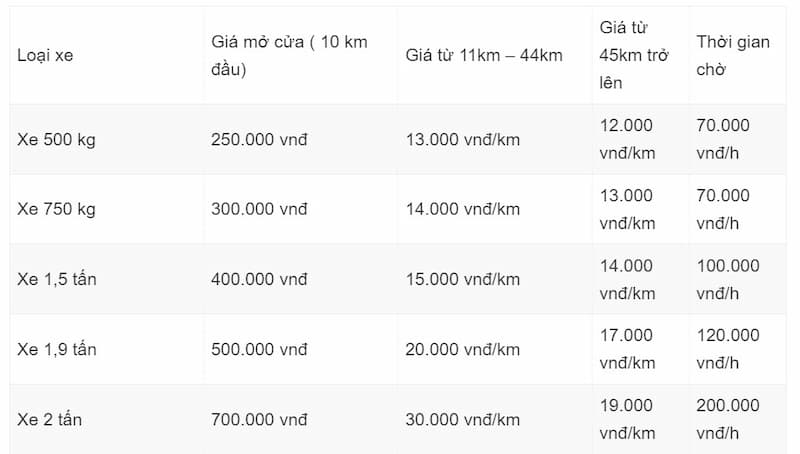 | Loại xe | Giá mở cửa ( 10 km đầu) | Giá từ 11km – 44km | Giá từ 45km trở lên | Thời gian chờ |
|---|---|---|---|---|
| Xe 500 kg | 250.000 vnđ | 13.000 vnđ/km | 12.000 vnđ/km | 70.000 vnđ/h |
| Xe 750 kg | 300.000 vnđ | 14.000 vnđ/km | 13.000 vnđ/km | 70.000 vnđ/h |
| Xe 1,5 tấn | 400.000 vnđ | 15.000 vnđ/km | 14.000 vnđ/km | 100.000 vnđ/h |
| Xe 1,9 tấn | 500.000 vnđ | 20.000 vnđ/km | 17.000 vnđ/km | 120.000 vnđ/h |
| Xe 2 tấn | 700.000 vnđ | 30.000 vnđ/km | 19.000 vnđ/km | 200.000 vnđ/h |